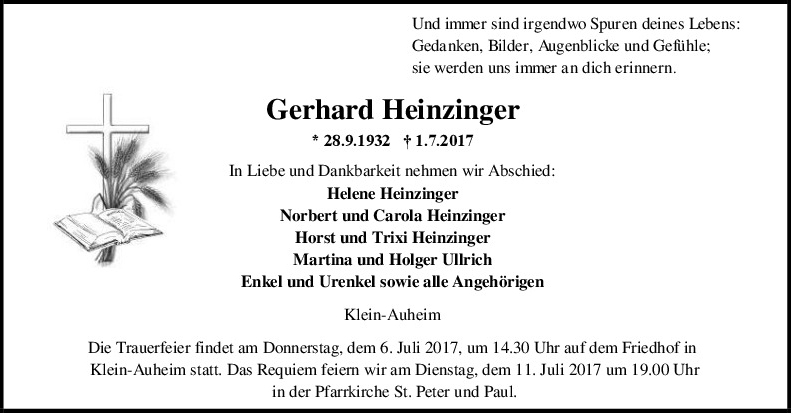 Und immer sind irgendwo Spuren deines Lebens:
Gedanken, Bilder, Augenblicke und Gefühle;
sie werden uns immer an dich erinnern.

Gerhard Heinzinger

* 28.9.1932 † 1.7.2017

In Liebe und Dankbarkeit nehmen wir Abschied:
Helene Heinzinger
Norbert und Carola Heinzinger
Horst und Trixi Heinzinger
Martina und Holger Ullrich
Enkel und Urenkel sowie alle Angehörigen

Klein-Auheim

Die Trauerfeier findet am Donnerstag, dem 6. Juli 2017, um 14.30 Uhr auf dem Friedhof in Klein-Auheim statt. Das Requiem feiern wir am Dienstag, dem 11. Juli 2017 um 19.00 Uhr in der Pfarrkirche St. Peter und Paul.